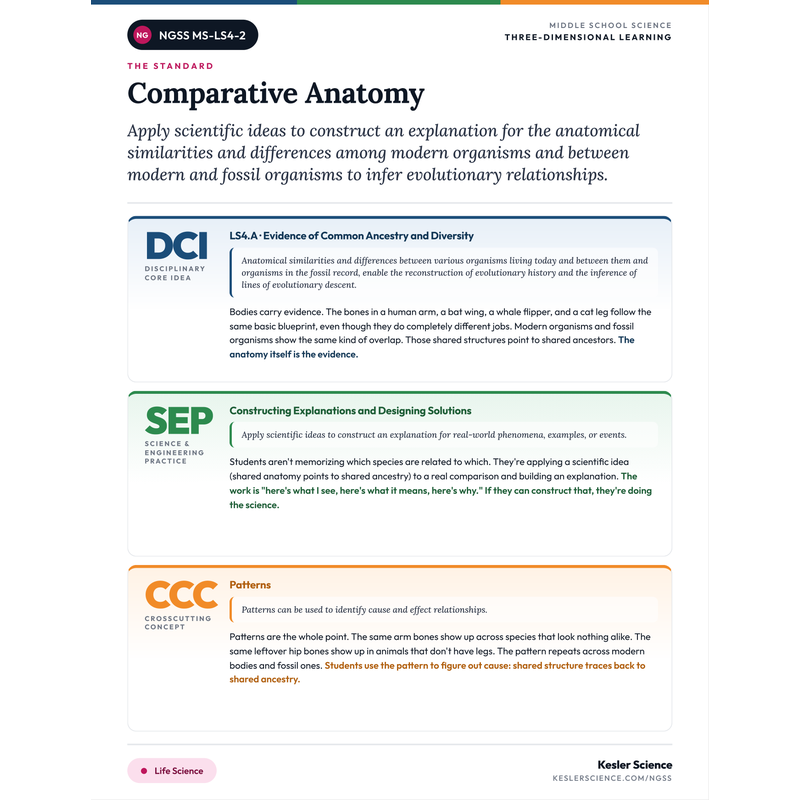 NG NGSS MS-LS4-2

MIDDLE SCHOOL SCIENCE
THREE-DIMENSIONAL LEARNING

THE STANDARD

Comparative Anatomy

Apply scientific ideas to construct an explanation for the anatomical similarities and differences among modern organisms and between modern and fossil organisms to infer evolutionary relationships.

DCI
DISCIPLINARY CORE IDEA

LS4.A · Evidence of Common Ancestry and Diversity

Anatomical similarities and differences between various organisms living today and between them and organisms in the fossil record, enable the reconstruction of evolutionary history and the inference of lines of evolutionary descent.

Bodies carry evidence. The bones in a human arm, a bat wing, a whale flipper, and a cat leg follow the same basic blueprint, even though they do completely different jobs. Modern organisms and fossil organisms show the same kind of overlap. Those shared structures point to shared ancestors. The anatomy itself is the evidence.

SEP
SCIENCE & ENGINEERING PRACTICE

Constructing Explanations and Designing Solutions

Apply scientific ideas to construct an explanation for real-world phenomena, examples, or events.

Students aren't memorizing which species are related to which. They're applying a scientific idea (shared anatomy points to shared ancestry) to a real comparison and building an explanation. The work is "here's what I see, here's what it means, here's why." If they can construct that, they're doing the science.

CCC
CROSSCUTTING CONCEPT

Patterns

Patterns can be used to identify cause and effect relationships.

Patterns are the whole point. The same arm bones show up across species that look nothing alike. The same leftover hip bones show up in animals that don't have legs. The pattern repeats across modern bodies and fossil ones. Students use the pattern to figure out cause: shared structure traces back to shared ancestry.

• Life Science

Kesler Science
KESLERSCIENCE.COM/NGSS